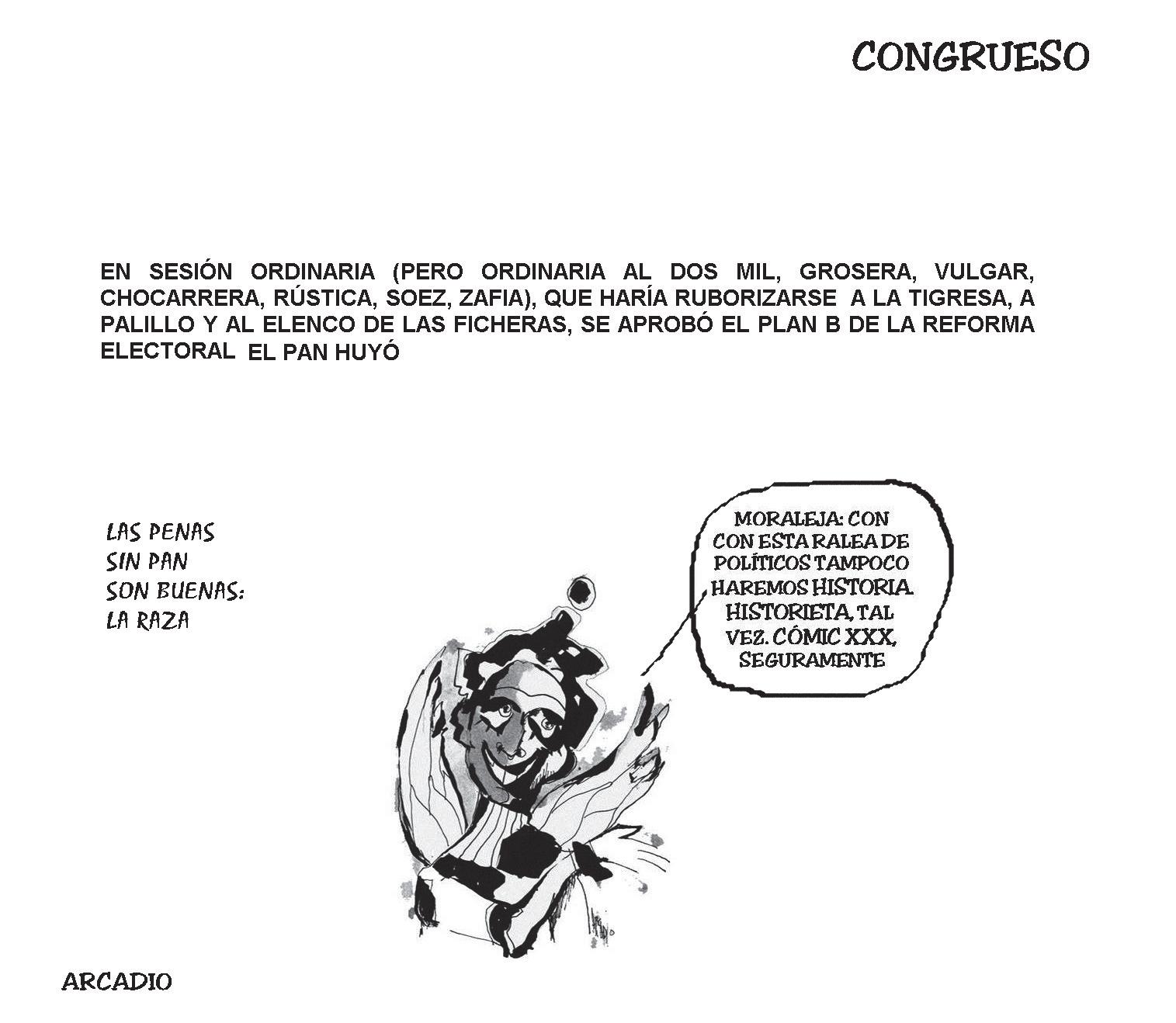 CONGRUESO

EN SESIÓN ORDINARIA (PERO ORDINARIA AL DOS MIL, GROSERA, VULGAR, CHOCARRERA, RÚSTICA, SOEZ, ZAFIA), QUE HARÍA RUBORIZARSE A LA TIGRESA, A PALILLO Y AL ELENCO DE LAS FICHERAS, SE APROBÓ EL PLAN B DE LA REFORMA ELECTORAL EL PAN HUYÓ

LAS PENAS
SIN PAN
SON BUENAS:
LA RAZA

MORALEJA: CON
CON ESTA RALEA DE
POLÍTICOS TAMPOCO
HAREMOS HISTORIA.
HISTORIETA, TAL
VEZ. CÓMIC XXX,
SEGURAMENTE

ARCADIO